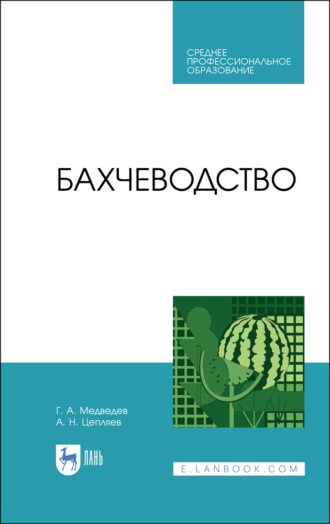 СРЕДНЕЕ ПРОФЕССИОНАЛЬНОЕ ОБРАЗОВАНИЕ

БАХЧЕВОДСТВО

Г. А. Медведев
А. Н. Цепляев

ЛАНЬ

E.LANBOOK.COM